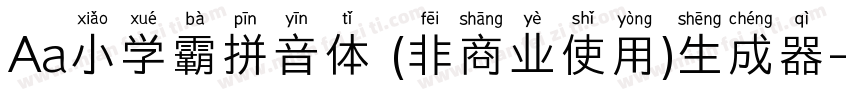 xiǎo xué bà pīn yīn tǐ fēi shāng yè shǐ yòng shēng chéng qì
Aa小学霸拼音体 (非商业使用)生成器-